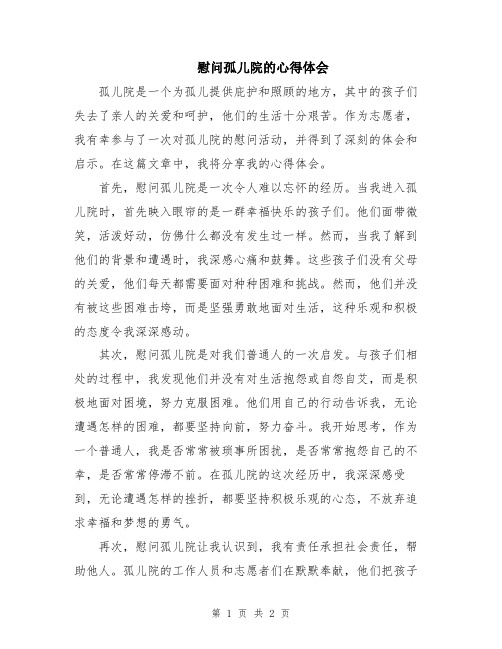 慰问孤儿院的心得体会

孤儿院是一个为孤儿提供庇护和照顾的地方，其中的孩子们失去了亲人的关爱和呵护，他们的生活十分艰苦。作为志愿者，我有幸参与了一次对孤儿院的慰问活动，并得到了深刻的体会和启示。在这篇文章中，我将分享我的心得体会。

首先，慰问孤儿院是一次令人难以忘怀的经历。当我进入孤儿院时，首先映入眼帘的是一群幸福快乐的孩子们。他们面带微笑，活泼好动，仿佛什么都没有发生过一样。然而，当我了解到他们的背景和遭遇时，我深感心痛和鼓舞。这些孩子们没有父母的关爱，他们每天都需要面对种种困难和挑战。然而，他们并没有被这些困难击垮，而是坚强勇敢地面对生活，这种乐观和积极的态度令我深深感动。

其次，慰问孤儿院是对我们普通人的一次启发。与孩子们相处的过程中，我发现他们并没有对生活抱怨或自怨自艾，而是积极地面对困境，努力克服困难。他们用自己的行动告诉我，无论遭遇怎样的困难，都要坚持向前，努力奋斗。我开始思考，作为一个普通人，我是否常常被琐事所困扰，是否常常抱怨自己的不幸，是否常常停滞不前。在孤儿院的这次经历中，我深深感受到，无论遭遇怎样的挫折，都要坚持积极乐观的心态，不放弃追求幸福和梦想的勇气。

再次，慰问孤儿院让我认识到，我有责任承担社会责任，帮助他人。孤儿院的工作人员和志愿者们在默默奉献，他们把孩子

第 1 页 共 2 页